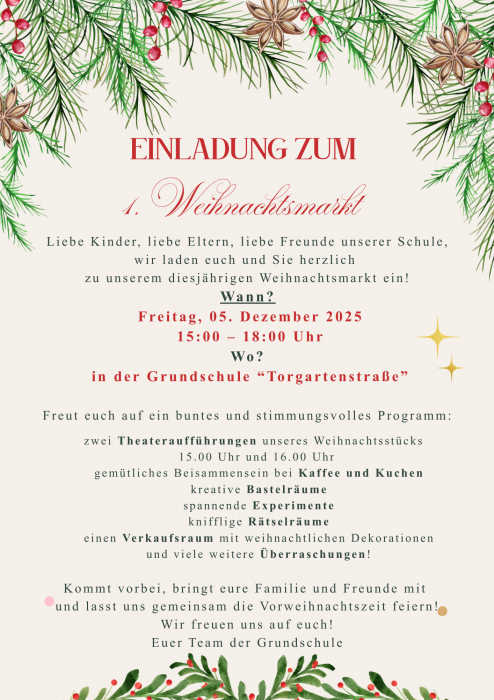 EINLADUNG ZUM

1. Weihnachtsmarkt

Liebe Kinder, liebe Eltern, liebe Freunde unserer Schule, wir laden euch und Sie herzlich zu unserem diesjährigen Weihnachtsmarkt ein!

Wann?

Freitag, 05. Dezember 2025

15:00 – 18:00 Uhr

Wo?

in der Grundschule “Torgartenstraße”

Freut euch auf ein buntes und stimmungsvolles Programm:

zwei Theateraufführungen unseres Weihnachtsstücks
15.00 Uhr und 16.00 Uhr
gemütliches Beisammensein bei Kaffee und Kuchen
kreative Bastelräume
spannende Experimente
knifflige Rätselräume
einen Verkaufsraum mit weihnachtlichen Dekorationen
und viele weitere Überraschungen!

Kommt vorbei, bringt eure Familie und Freunde mit und lasst uns gemeinsam die Vorweihnachtszeit feiern!
Wir freuen uns auf euch!
Euer Team der Grundschule